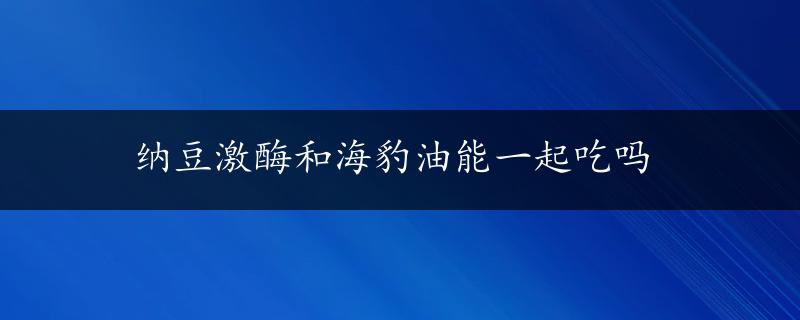 纳豆激酶和海豹油能一起吃吗